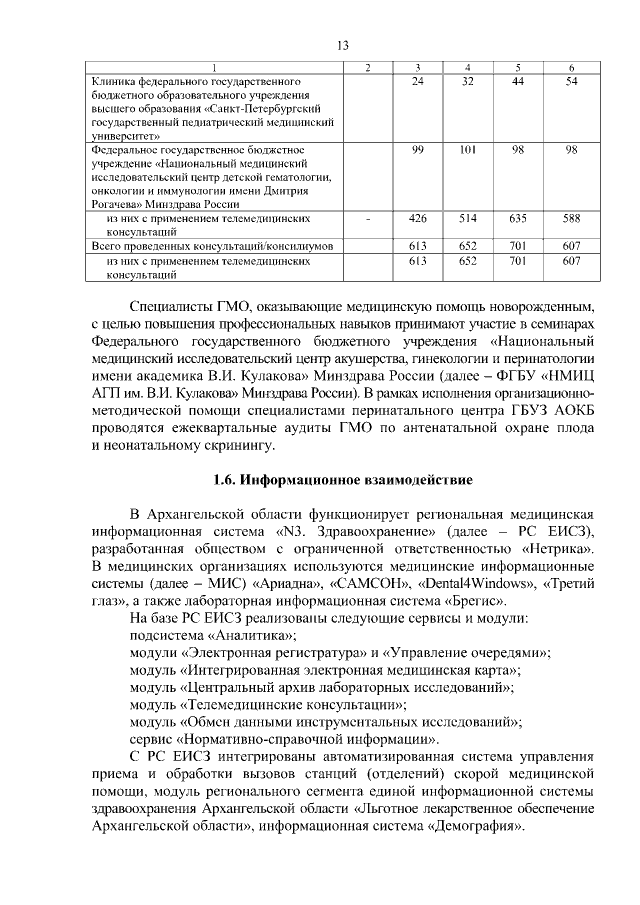 13

| 1 | 2 | 3 | 4 | 5 | 6 |
|---|---|---|---|---|---|
| Клиника федерального государственного бюджетного образовательного учреждения высшего образования «Санкт-Петербургский государственный педиатрический медицинский университет» | | 24 | 32 | 44 | 54 |
| Федеральное государственное бюджетное учреждение «Национальный медицинский исследовательский центр детской гематологии, онкологии и иммунологии имени Дмитрия Рогачева» Минздрава России | | 99 | 101 | 98 | 98 |
| из них с применением телемедицинских консультаций | - | 426 | 514 | 635 | 588 |
| Всего проведенных консультаций/консилиумов | | 613 | 652 | 701 | 607 |
| из них с применением телемедицинских консультаций | | 613 | 652 | 701 | 607 |

Специалисты ГМО, оказывающие медицинскую помощь новорожденным, с целью повышения профессиональных навыков принимают участие в семинарах Федерального государственного бюджетного учреждения «Национальный медицинский исследовательский центр акушерства, гинекологии и перинатологии имени академика В.И. Кулакова» Минздрава России (далее – ФГБУ «НМИЦ АГП им. В.И. Кулакова» Минздрава России). В рамках исполнения организационно-методической помощи специалистами перинатального центра ГБУЗ АОКБ проводятся ежеквартальные аудиты ГМО по антенатальной охране плода и неонатальному скринингу.

1.6. Информационное взаимодействие

В Архангельской области функционирует региональная медицинская информационная система «N3. Здравоохранение» (далее – РС ЕИСЗ), разработанная обществом с ограниченной ответственностью «Нетрика». В медицинских организациях используются медицинские информационные системы (далее – МИС) «Ариадна», «САМСОН», «Dental4Windows», «Третий глаз», а также лабораторная информационная система «Брегис».

На базе РС ЕИСЗ реализованы следующие сервисы и модули:
подсистема «Аналитика»;
модули «Электронная регистратура» и «Управление очередями»;
модуль «Интегрированная электронная медицинская карта»;
модуль «Центральный архив лабораторных исследований»;
модуль «Телемедицинские консультации»;
модуль «Обмен данными инструментальных исследований»;
сервис «Нормативно-справочной информации».

С РС ЕИСЗ интегрированы автоматизированная система управления приема и обработки вызовов станций (отделений) скорой медицинской помощи, модуль регионального сегмента единой информационной системы здравоохранения Архангельской области «Льготное лекарственное обеспечение Архангельской области», информационная система «Демография».